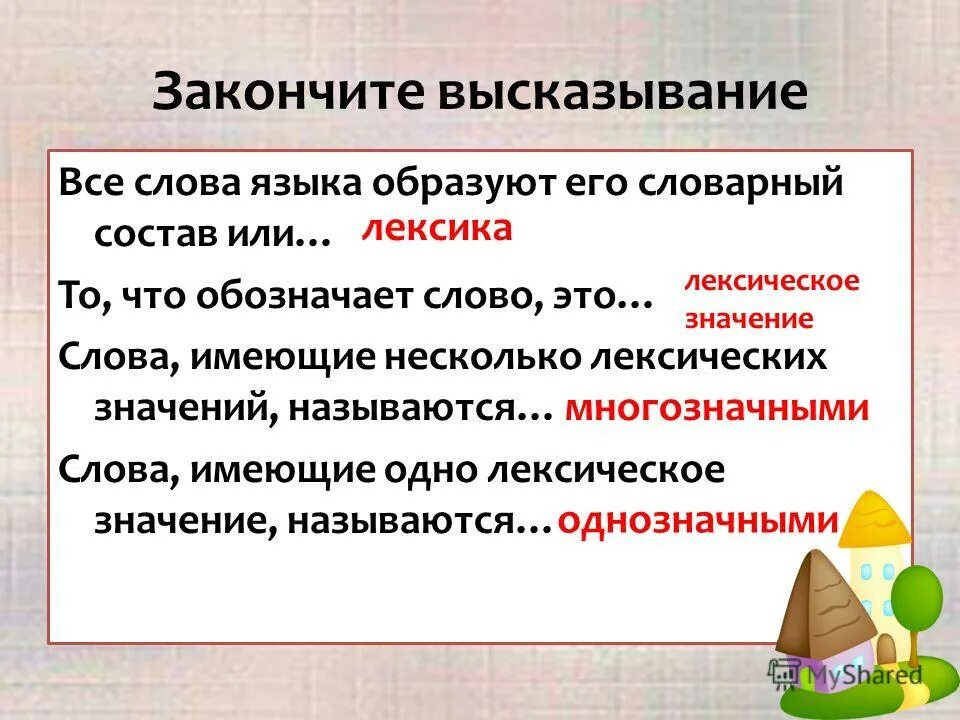 Закончите высказывание

Все слова языка образуют его словарный состав или… лексика

То, что обозначает слово, это… лексическое значение

Слова, имеющие несколько лексических значений, называются… многозначными

Слова, имеющие одно лексическое значение, называются…однозначными

MyShared